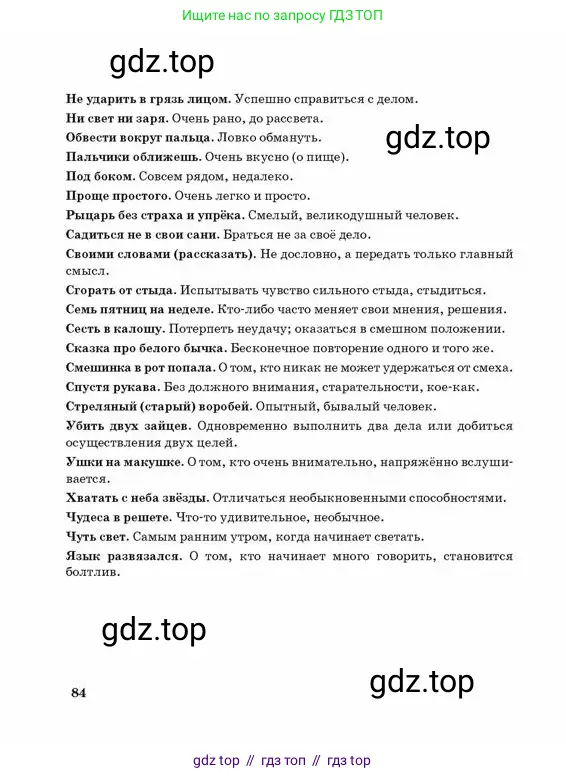 Ищите нас по запросу ГДЗ ТОП

gdz.top

**Не ударить в грязь лицом.** Успешно справиться с делом.
**Ни свет ни заря.** Очень рано, до рассвета.
**Обвести вокруг пальца.** Ловко обмануть.

gdz.top

**Пальчики оближешь.** Очень вкусно (о пище).
**Под боком.** Совсем рядом, недалеко.
**Проще простого.** Очень легко и просто.
**Рыцарь без страха и упрёка.** Смелый, великодушный человек.
**Садиться не в свои сани.** Браться не за своё дело.
**Своими словами (рассказать).** Не дословно, а передать только главный смысл.
**Сгорать от стыда.** Испытывать чувство сильного стыда, стыдиться.
**Семь пятниц на неделе.** Кто-либо часто меняет свои мнения, решения.
**Сесть в калошу.** Потерпеть неудачу; оказаться в смешном положении.
**Сказка про белого бычка.** Бесконечное повторение одного и того же.
**Смешинка в рот попала.** О том, кто никак не может удержаться от смеха.
**Спустя рукава.** Без должного внимания, старательности, кое-как.
**Стреляный (старый) воробей.** Опытный, бывалый человек.
**Убить двух зайцев.** Одновременно выполнить два дела или добиться осуществления двух целей.
**Ушки на макушке.** О том, кто очень внимательно, напряжённо вслушивается.
**Хватать с неба звёзды.** Отличаться необыкновенными способностями.
**Чудеса в решете.** Что-то удивительное, необычное.
**Чуть свет.** Самым ранним утром, когда начинает светать.
**Язык развязался.** О том, кто начинает много говорить, становится болтлив.

gdz.top

84

gdz.top

gdz top // гдз топ // гдз top